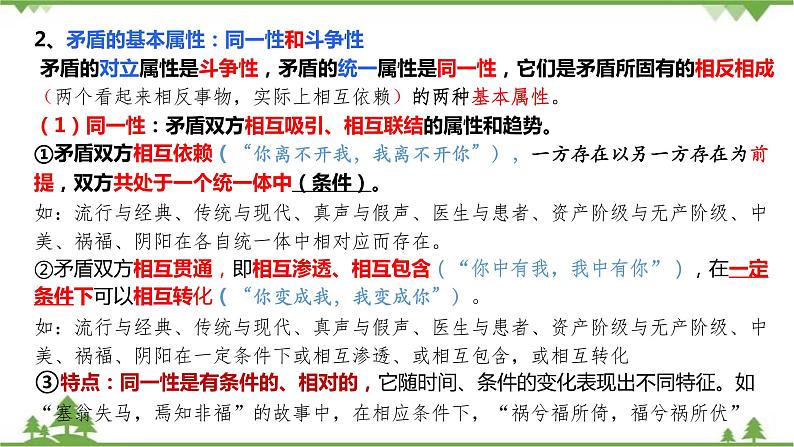 2、矛盾的基本属性：同一性和斗争性

矛盾的对立属性是斗争性，矛盾的统一属性是同一性，它们是矛盾所固有的相反相成（两个看起来相反事物，实际上相互依赖）的两种基本属性。

（1）同一性：矛盾双方相互吸引、相互联结的属性和趋势。

①矛盾双方相互依赖（“你离不开我，我离不开你”），一方存在以另一方存在为前提，双方共处于一个统一体中（条件）。

如：流行与经典、传统与现代、真声与假声、医生与患者、资产阶级与无产阶级、中美、祸福、阴阳在各自统一体中相对应而存在。

②矛盾双方相互贯通，即相互渗透、相互包含（“你中有我，我中有你”），在一定条件下可以相互转化（“你变成我，我变成你”）。

如：流行与经典、传统与现代、真声与假声、医生与患者、资产阶级与无产阶级、中美、祸福、阴阳在一定条件下或相互渗透、或相互包含，或相互转化

③特点：同一性是有条件的、相对的，它随时间、条件的变化表现出不同特征。如“塞翁失马，焉知非福”的故事中，在相应条件下，“祸兮福所倚，福兮祸所伏”